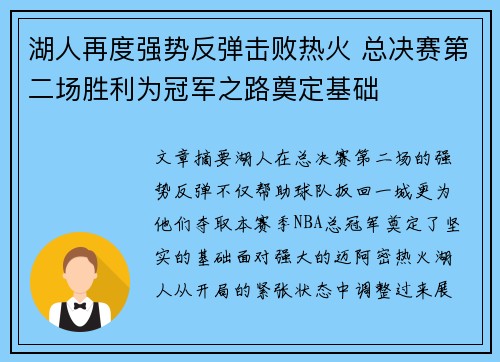 湖人再度强势反弹击败热火 总决赛第二场胜利为冠军之路奠定基础

文章摘要湖人在总决赛第二场的强势反弹不仅帮助球队扳回一城更为他们夺取本赛季NBA总冠军奠定了坚实的基础面对强大的迈阿密热火湖人从开局的紧张状态中调整过来展